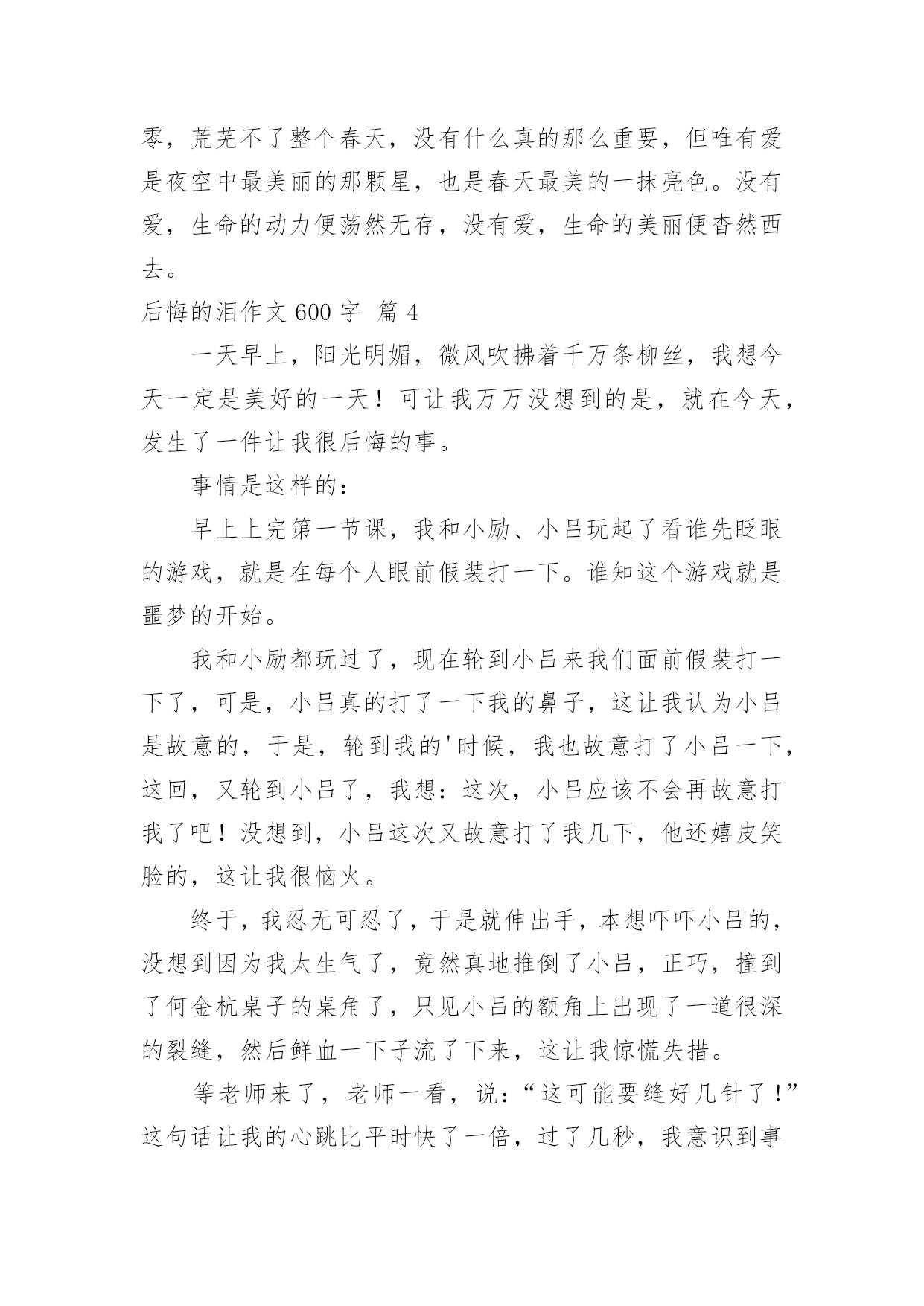 零，荒芜不了整个春天，没有什么真的那么重要，但唯有爱是夜空中最美丽的那颗星，也是春天最美的一抹亮色。没有爱，生命的动力便荡然无存，没有爱，生命的美丽便杳然西去。

后悔的泪作文 600 字 篇 4

一天早上，阳光明媚，微风吹拂着千万条柳丝，我想今天一定是美好的一天！可让我万万没想到的是，就在今天，发生了一件让我很后悔的事。

事情是这样的：

早上上完第一节课，我和小励、小吕玩起了看谁先眨眼的游戏，就是在每个人眼前假装打一下。谁知这个游戏就是噩梦的开始。

我和小励都玩过了，现在轮到小吕来我们面前假装打一下了，可是，小吕真的打了一下我的鼻子，这让我认为小吕是故意的，于是，轮到我的'时候，我也故意打了小吕一下，这回，又轮到小吕了，我想：这次，小吕应该不会再故意打我了吧！没想到，小吕这次又故意打了我几下，他还嬉皮笑脸的，这让我很恼火。

终于，我忍无可忍了，于是就伸出手，本想吓吓小吕的，没想到因为我太生气了，竟然真地推倒了小吕，正巧，撞到了何金杭桌子的桌角了，只见小吕的额角上出现了一道很深的裂缝，然后鲜血一下子流了下来，这让我惊慌失措。

等老师来了，老师一看，说：“这可能要缝好几针了！”这句话让我的心跳比平时快了一倍，过了几秒，我意识到事